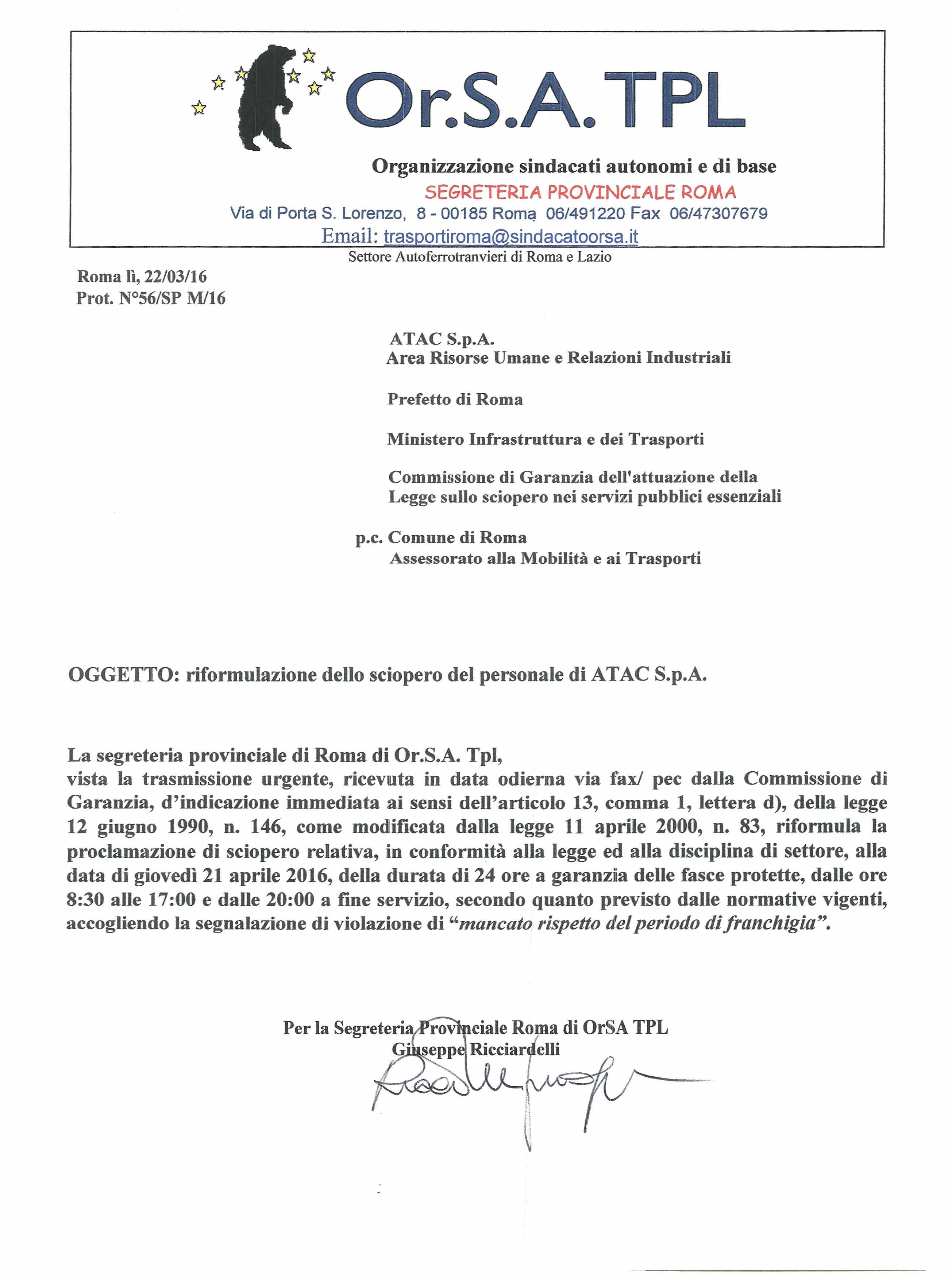 Or.S.A. TPL

Organizzazione sindacati autonomi e di base
SEGRETERIA PROVINCIALE ROMA
Via di Porta S. Lorenzo, 8 - 00185 Roma 06/491220 Fax 06/47307679
Email: trasportiroma@sindacatoorsa.it
Settore Autoferrotranvieri di Roma e Lazio

Roma lì, 22/03/16
Prot. N°56/SP M/16

ATAC S.p.A.
Area Risorse Umane e Relazioni Industriali

Prefetto di Roma

Ministero Infrastruttura e dei Trasporti

Commissione di Garanzia dell'attuazione della Legge sullo sciopero nei servizi pubblici essenziali

p.c. Comune di Roma
Assessorato alla Mobilità e ai Trasporti

OGGETTO: riformulazione dello sciopero del personale di ATAC S.p.A.

La segreteria provinciale di Roma di Or.S.A. Tpl,
vista la trasmissione urgente, ricevuta in data odierna via fax/ pec dalla Commissione di Garanzia, d'indicazione immediata ai sensi dell'articolo 13, comma 1, lettera d), della legge 12 giugno 1990, n. 146, come modificata dalla legge 11 aprile 2000, n. 83, riformula la proclamazione di sciopero relativa, in conformità alla legge ed alla disciplina di settore, alla data di giovedì 21 aprile 2016, della durata di 24 ore a garanzia delle fasce protette, dalle ore 8:30 alle 17:00 e dalle 20:00 a fine servizio, secondo quanto previsto dalle normative vigenti, accogliendo la segnalazione di violazione di "mancato rispetto del periodo di franchigia".

Per la Segreteria Provinciale Roma di OrSA TPL
Giuseppe Ricciardelli